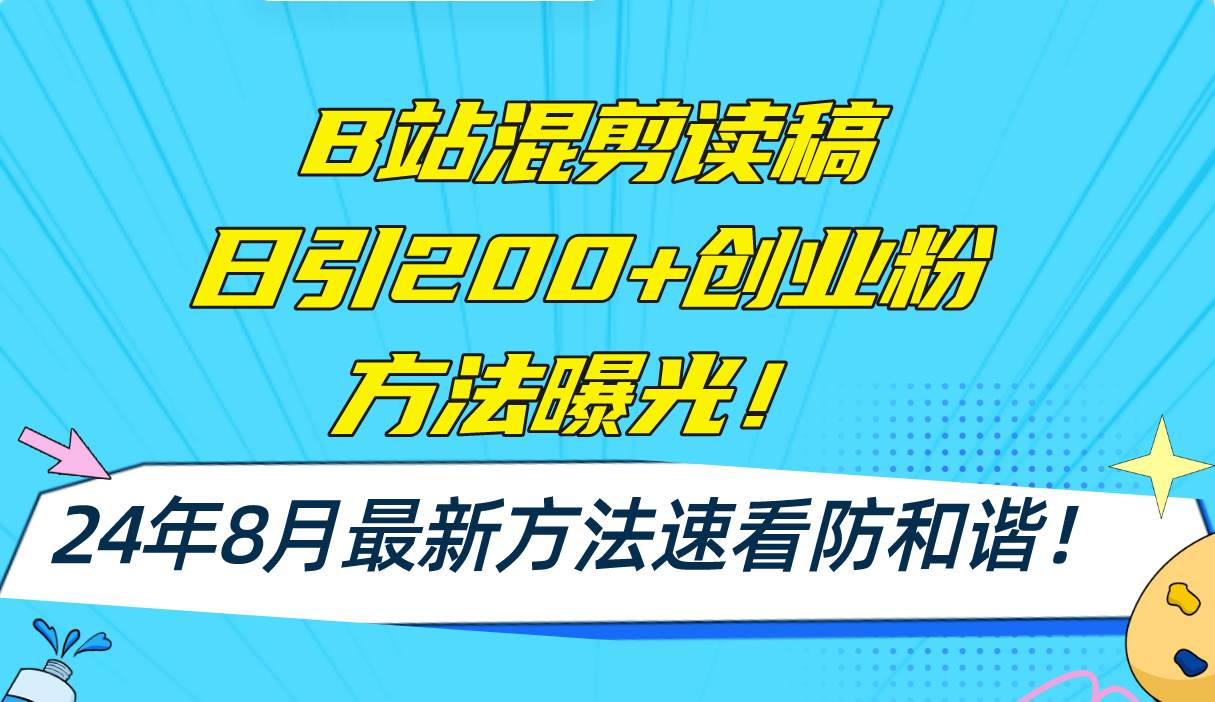 B站混剪读稿
日引200+创业粉
方法曝光！

24年8月最新方法速看防和谐！